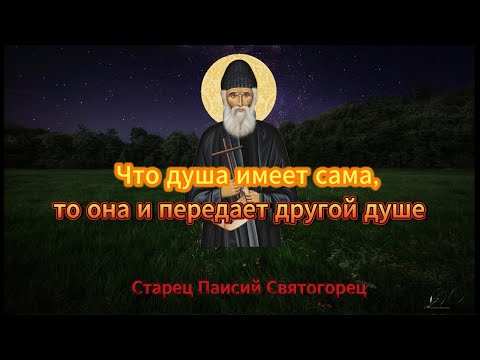 Что душа имеет сама, то она и передает другой душе

Старец Паисий Святогорец